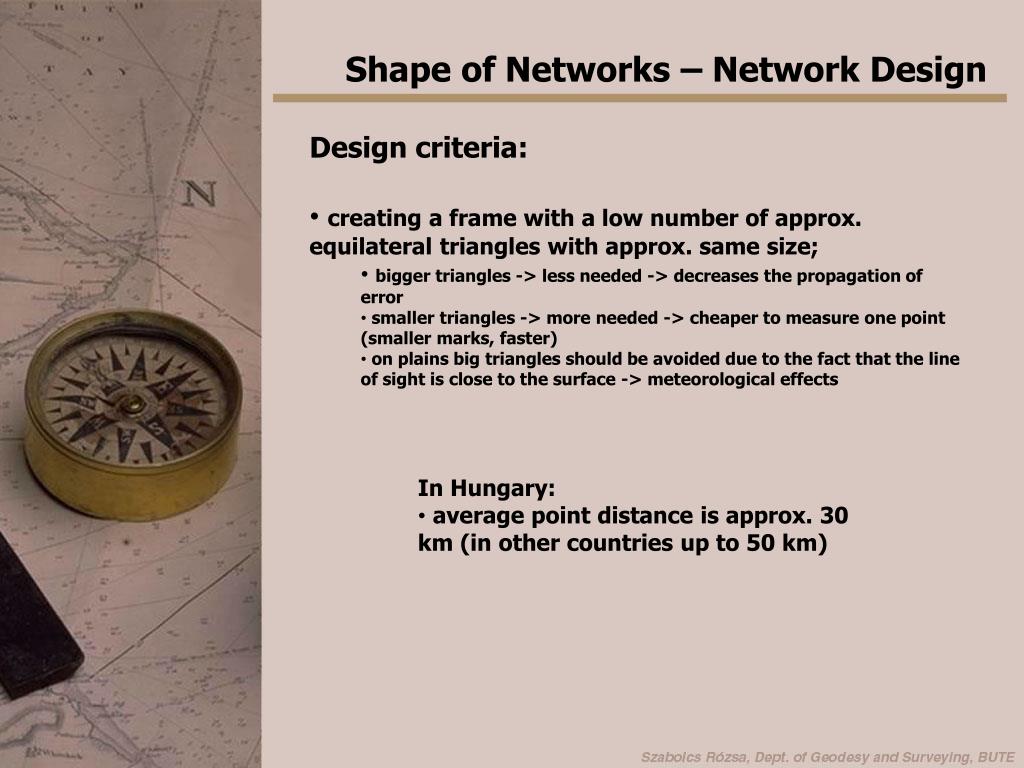 Shape of Networks – Network Design

Design criteria:

• creating a frame with a low number of approx. equilateral triangles with approx. same size;

• bigger triangles -> less needed -> decreases the propagation of error
• smaller triangles -> more needed -> cheaper to measure one point (smaller marks, faster)
• on plains big triangles should be avoided due to the fact that the line of sight is close to the surface -> meteorological effects

In Hungary:
• average point distance is approx. 30 km (in other countries up to 50 km)

Szabolcs Rózsa, Dept. of Geodesy and Surveying, BUTE